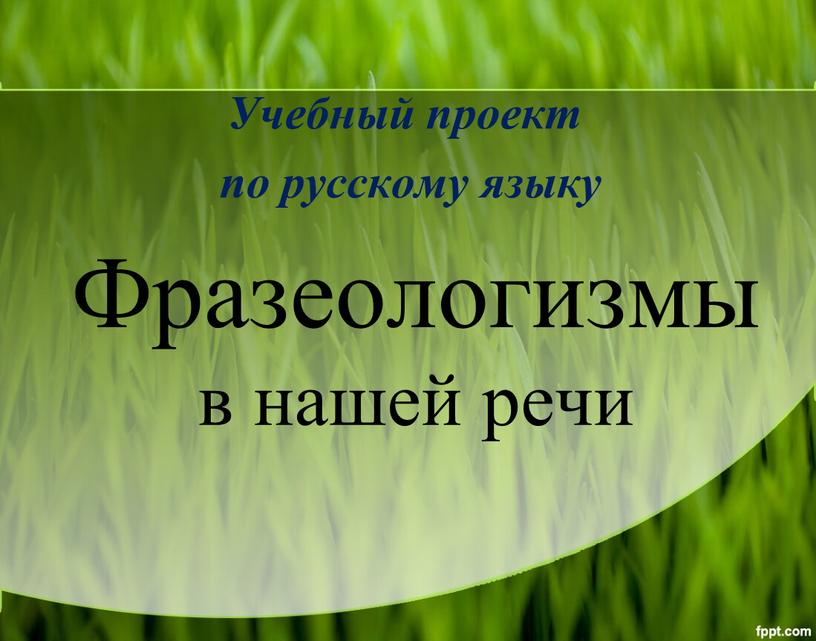 Учебный проект
по русскому языку

Фразеологизмы
в нашей речи

fppt.com